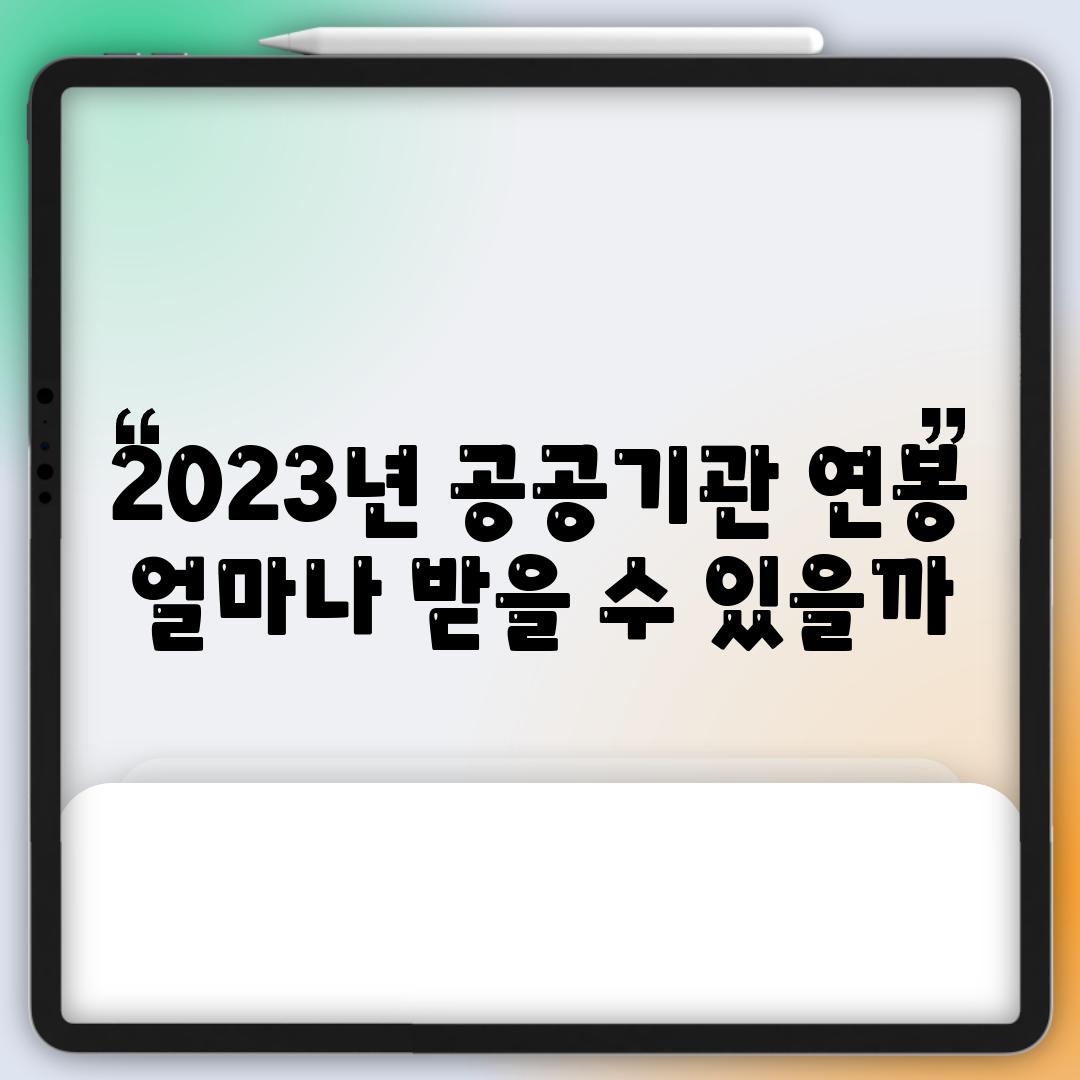 “2023년 공공기관 연봉” 얼마나 받을 수 있을까